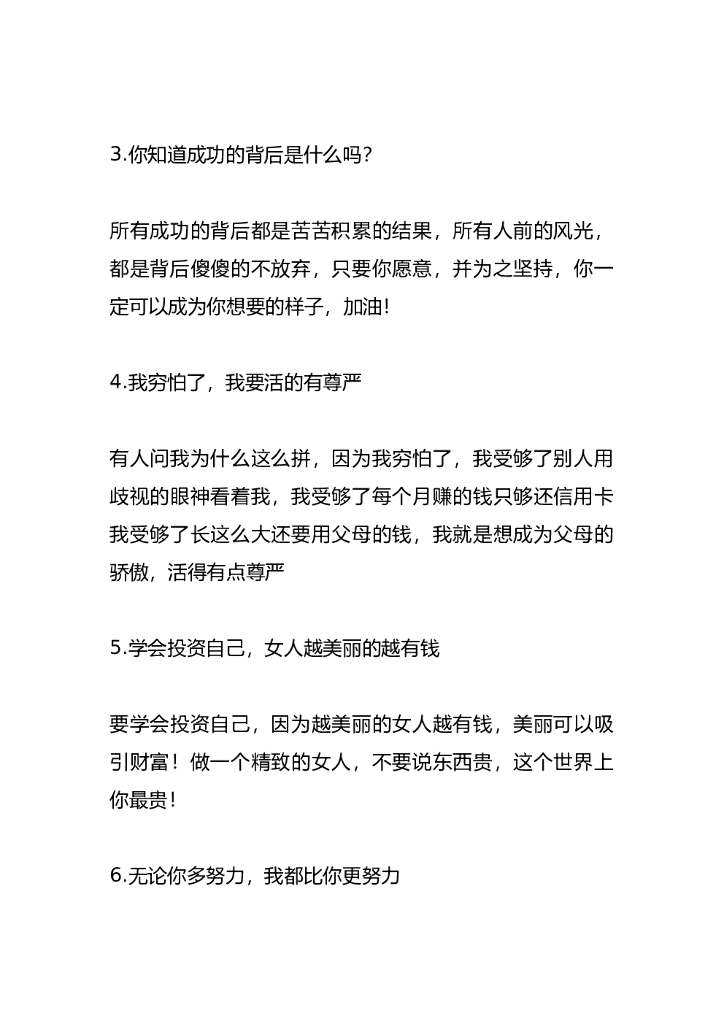 3.你知道成功的背后是什么吗?

所有成功的背后都是苦苦积累的结果，所有人前的风光，都是背后傻傻的不放弃，只要你愿意，并为之坚持，你一定可以成为你想要的样子，加油!

4.我穷怕了，我要活的有尊严

有人问我为什么这么拼，因为我穷怕了，我受够了别人用歧视的眼神看着我，我受够了每个月赚的钱只够还信用卡我受够了长这么大还要用父母的钱，我就是想成为父母的骄傲，活得有点尊严

5.学会投资自己，女人越美丽的越有钱

要学会投资自己，因为越美丽的女人越有钱，美丽可以吸引财富！做一个精致的女人，不要说东西贵，这个世界上你最贵!

6.无论你多努力，我都比你更努力